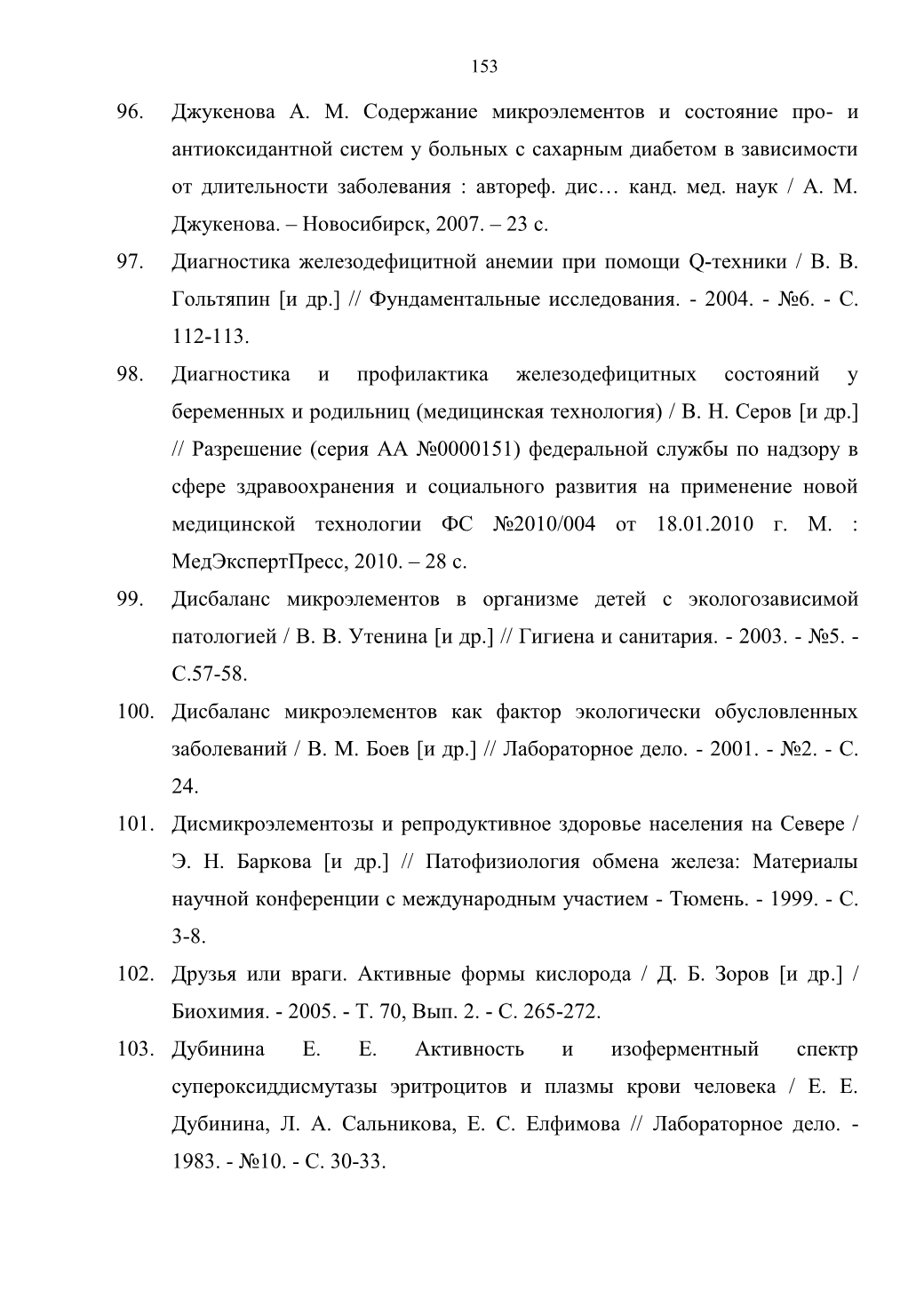 153

96. Джукенова А. М. Содержание микроэлементов и состояние про- и антиоксидантной систем у больных с сахарным диабетом в зависимости от длительности заболевания : автореф. дис… канд. мед. наук / А. М. Джукенова. – Новосибирск, 2007. – 23 с.

97. Диагностика железодефицитной анемии при помощи Q-техники / В. В. Гольтяпин [и др.] // Фундаментальные исследования. - 2004. - №6. - С. 112-113.

98. Диагностика и профилактика железодефицитных состояний у беременных и родильниц (медицинская технология) / В. Н. Серов [и др.] // Разрешение (серия АА №0000151) федеральной службы по надзору в сфере здравоохранения и социального развития на применение новой медицинской технологии ФС №2010/004 от 18.01.2010 г. М. : МедЭкспертПресс, 2010. – 28 с.

99. Дисбаланс микроэлементов в организме детей с экологозависимой патологией / В. В. Утенина [и др.] // Гигиена и санитария. - 2003. - №5. - С.57-58.

100. Дисбаланс микроэлементов как фактор экологически обусловленных заболеваний / В. М. Боев [и др.] // Лабораторное дело. - 2001. - №2. - С. 24.

101. Дисмикроэлементозы и репродуктивное здоровье населения на Севере / Э. Н. Баркова [и др.] // Патофизиология обмена железа: Материалы научной конференции с международным участием - Тюмень. - 1999. - С. 3-8.

102. Друзья или враги. Активные формы кислорода / Д. Б. Зоров [и др.] / Биохимия. - 2005. - Т. 70, Вып. 2. - С. 265-272.

103. Дубинина Е. Е. Активность и изоферментный спектр супероксиддисмутазы эритроцитов и плазмы крови человека / Е. Е. Дубинина, Л. А. Сальникова, Е. С. Елфимова // Лабораторное дело. - 1983. - №10. - С. 30-33.